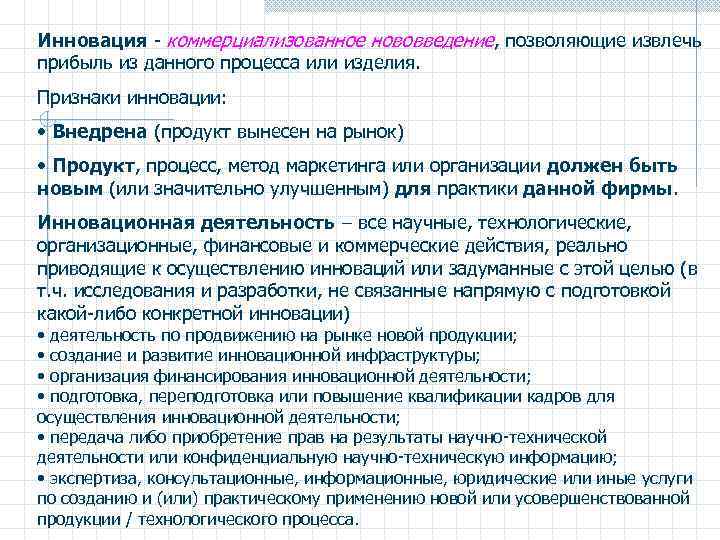 Инновация - коммерциализованное нововведение, позволяющие извлечь прибыль из данного процесса или изделия.

Признаки инновации:

• Внедрена (продукт вынесен на рынок)

• Продукт, процесс, метод маркетинга или организации должен быть новым (или значительно улучшенным) для практики данной фирмы.

Инновационная деятельность – все научные, технологические, организационные, финансовые и коммерческие действия, реально приводящие к осуществлению инноваций или задуманные с этой целью (в т.ч. исследования и разработки, не связанные напрямую с подготовкой какой-либо конкретной инновации)
• деятельность по продвижению на рынке новой продукции;
• создание и развитие инновационной инфраструктуры;
• организация финансирования инновационной деятельности;
• подготовка, переподготовка или повышение квалификации кадров для осуществления инновационной деятельности;
• передача либо приобретение прав на результаты научно-технической деятельности или конфиденциальную научно-техническую информацию;
• экспертиза, консультационные, информационные, юридические или иные услуги по созданию и (или) практическому применению новой или усовершенствованной продукции / технологического процесса.